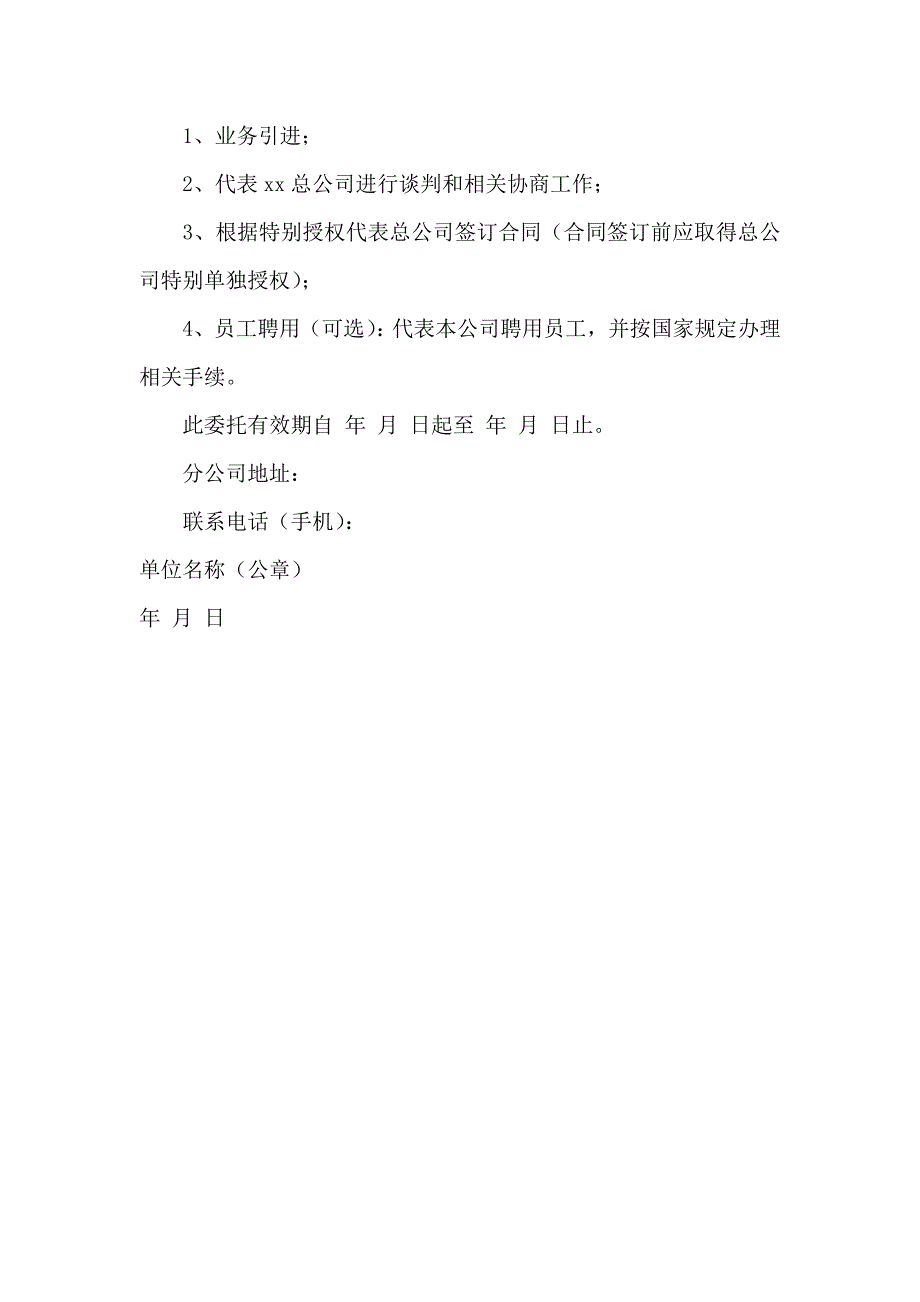 1、业务引进；

2、代表 xx 总公司进行谈判和相关协商工作；

3、根据特别授权代表总公司签订合同（合同签订前应取得总公司特别单独授权）；

4、员工聘用（可选）：代表本公司聘用员工，并按国家规定办理相关手续。

此委托有效期自 年 月 日起至 年 月 日止。

分公司地址：

联系电话（手机）：

单位名称（公章）

年 月 日